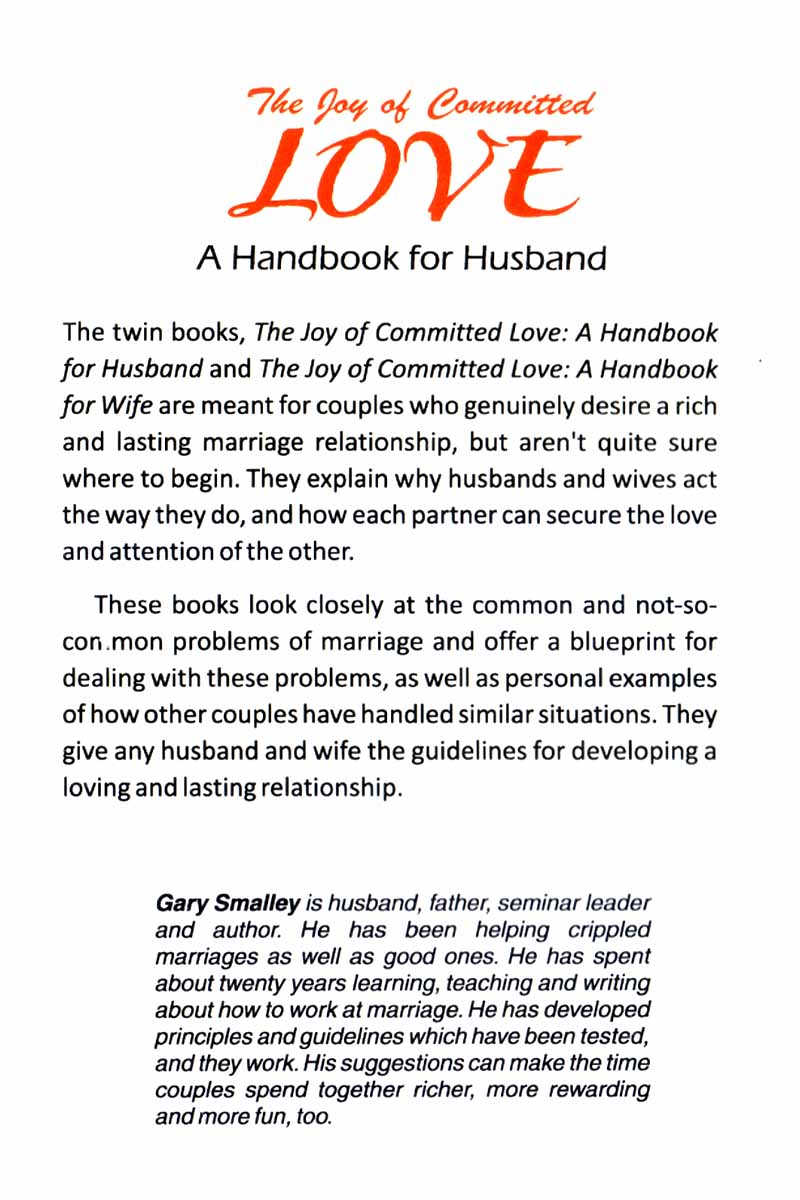 The Joy of Committed
LOVE
A Handbook for Husband

The twin books, The Joy of Committed Love: A Handbook for Husband and The Joy of Committed Love: A Handbook for Wife are meant for couples who genuinely desire a rich and lasting marriage relationship, but aren't quite sure where to begin. They explain why husbands and wives act the way they do, and how each partner can secure the love and attention of the other.

These books look closely at the common and not-so-con.mon problems of marriage and offer a blueprint for dealing with these problems, as well as personal examples of how other couples have handled similar situations. They give any husband and wife the guidelines for developing a loving and lasting relationship.

Gary Smalley is husband, father, seminar leader and author. He has been helping crippled marriages as well as good ones. He has spent about twenty years learning, teaching and writing about how to work at marriage. He has developed principles and guidelines which have been tested, and they work. His suggestions can make the time couples spend together richer, more rewarding and more fun, too.